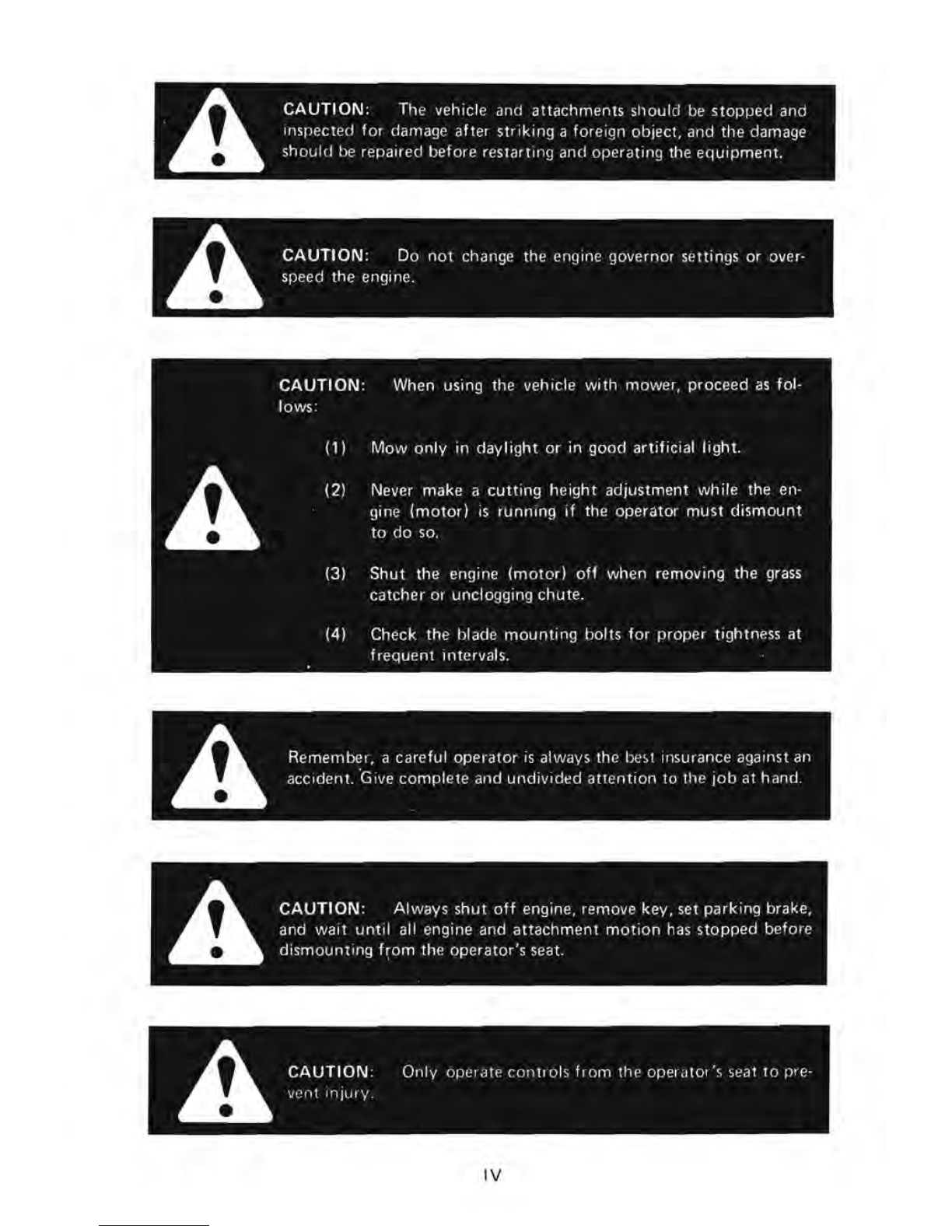 CAUTION: The vehicle and attachments should be stopped and inspected for damage after striking a foreign object, and the damage should be repaired before restarting and operating the equipment.

CAUTION: Do not change the engine governor settings or overspeed the engine.

CAUTION: When using the vehicle with mower, proceed as follows:

(1) Mow only in daylight or in good artificial light.

(2) Never make a cutting height adjustment while the engine (motor) is running if the operator must dismount to do so.

(3) Shut the engine (motor) off when removing the grass catcher or unclogging chute.

(4) Check the blade mounting bolts for proper tightness at frequent intervals.

Remember, a careful operator is always the best insurance against an accident. Give complete and undivided attention to the job at hand.

CAUTION: Always shut off engine, remove key, set parking brake, and wait until all engine and attachment motion has stopped before dismounting from the operator's seat.

CAUTION: Only operate controls from the operator's seat to prevent injury.

IV